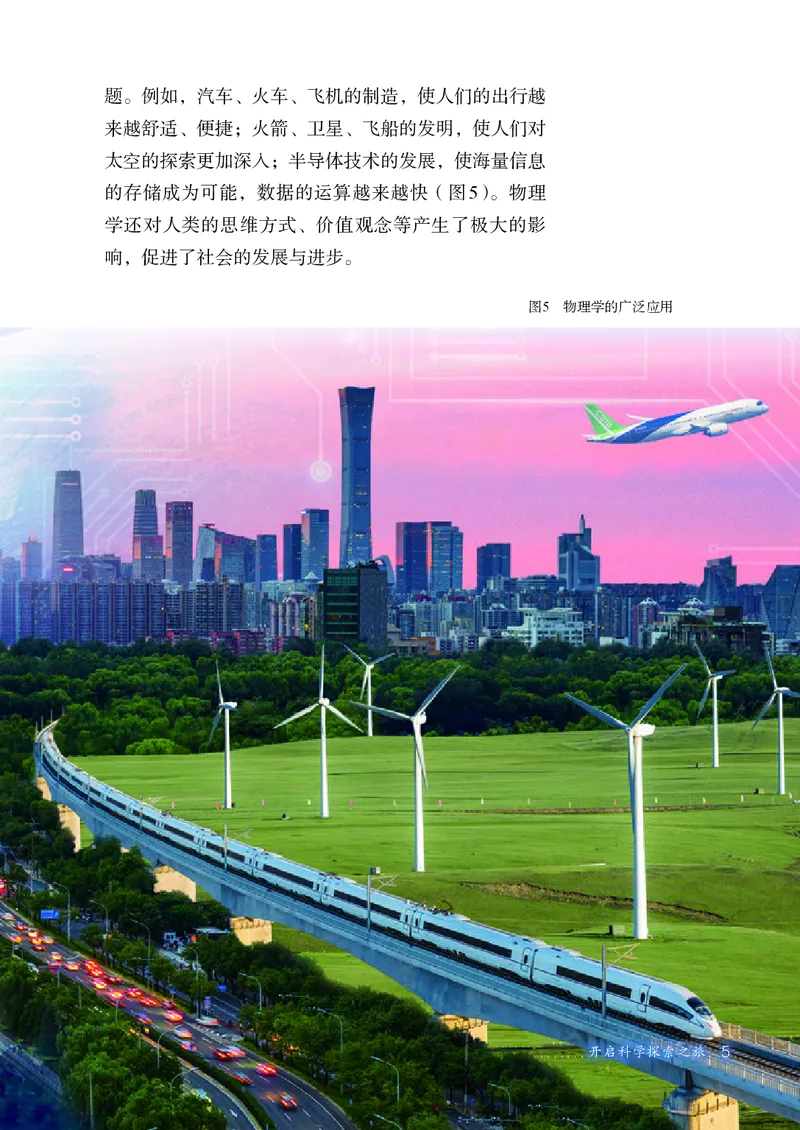 题。例如，汽车、火车、飞机的制造，使人们的出行越来越舒适、便捷；火箭、卫星、飞船的发明，使人们对太空的探索更加深入；半导体技术的发展，使海量信息的存储成为可能，数据的运算越来越快（图5）。物理学还对人类的思维方式、价值观念等产生了极大的影响，促进了社会的发展与进步。

图5　物理学的广泛应用

开启科学探索之旅　5